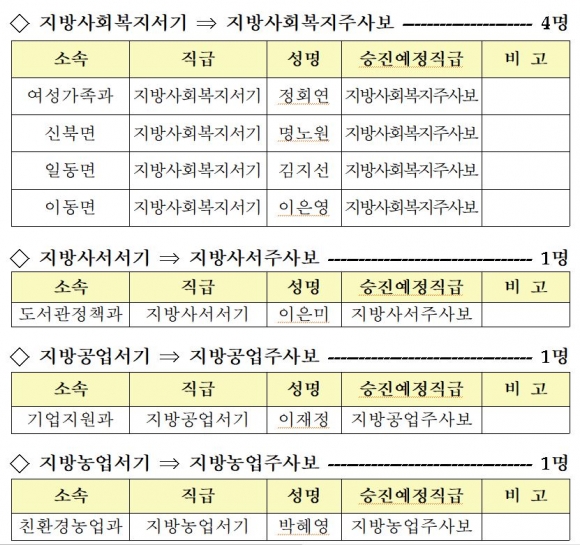 ◇ 지방사회복지서기 ⇒ 지방사회복지주사보 ------------------ 4명

| 소속 | 직급 | 성명 | 승진예정직급 | 비 고 |
|---|---|---|---|---|
| 여성가족과 | 지방사회복지서기 | 정회연 | 지방사회복지주사보 | |
| 신북면 | 지방사회복지서기 | 명노원 | 지방사회복지주사보 | |
| 일동면 | 지방사회복지서기 | 김지선 | 지방사회복지주사보 | |
| 이동면 | 지방사회복지서기 | 이은영 | 지방사회복지주사보 | |

◇ 지방사서서기 ⇒ 지방사서주사보 ------------------------------ 1명

| 소속 | 직급 | 성명 | 승진예정직급 | 비 고 |
|---|---|---|---|---|
| 도서관정책과 | 지방사서서기 | 이은미 | 지방사서주사보 | |

◇ 지방공업서기 ⇒ 지방공업주사보 ------------------------------ 1명

| 소속 | 직급 | 성명 | 승진예정직급 | 비 고 |
|---|---|---|---|---|
| 기업지원과 | 지방공업서기 | 이재정 | 지방공업주사보 | |

◇ 지방농업서기 ⇒ 지방농업주사보 ------------------------------ 1명

| 소속 | 직급 | 성명 | 승진예정직급 | 비 고 |
|---|---|---|---|---|
| 친환경농업과 | 지방농업서기 | 박혜영 | 지방농업주사보 | |